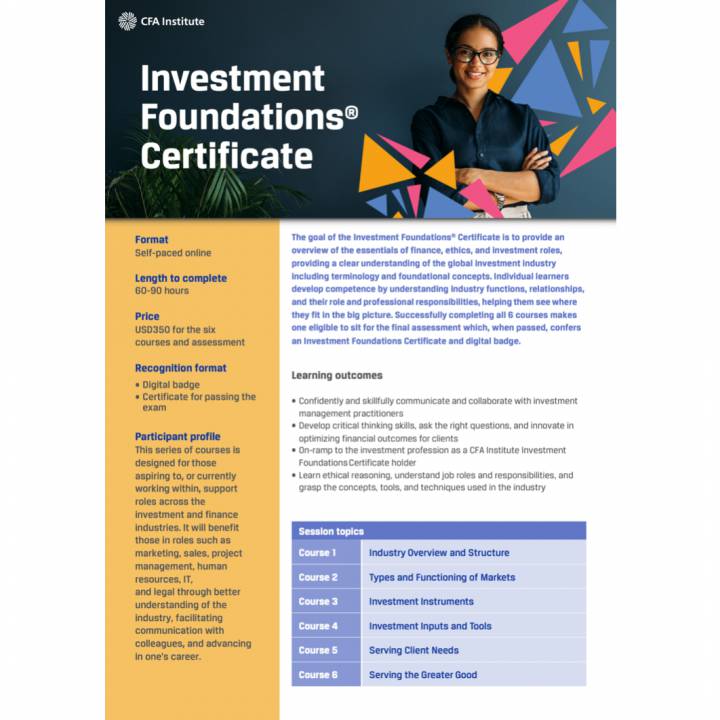 CFA Institute

Investment Foundations® Certificate

Format
Self-paced online

Length to complete
60-90 hours

Price
USD350 for the six courses and assessment

Recognition format
• Digital badge
• Certificate for passing the exam

Participant profile
This series of courses is designed for those aspiring to, or currently working within, support roles across the investment and finance industries. It will benefit those in roles such as marketing, sales, project management, human resources, IT, and legal through better understanding of the industry, facilitating communication with colleagues, and advancing in one's career.

The goal of the Investment Foundations® Certificate is to provide an overview of the essentials of finance, ethics, and investment roles, providing a clear understanding of the global investment industry including terminology and foundational concepts. Individual learners develop competence by understanding industry functions, relationships, and their role and professional responsibilities, helping them see where they fit in the big picture. Successfully completing all 6 courses makes one eligible to sit for the final assessment which, when passed, confers an Investment Foundations Certificate and digital badge.

Learning outcomes

• Confidently and skillfully communicate and collaborate with investment management practitioners
• Develop critical thinking skills, ask the right questions, and innovate in optimizing financial outcomes for clients
• On-ramp to the investment profession as a CFA Institute Investment Foundations Certificate holder
• Learn ethical reasoning, understand job roles and responsibilities, and grasp the concepts, tools, and techniques used in the industry

| Session topics | |
|---|---|
| Course 1 | Industry Overview and Structure |
| Course 2 | Types and Functioning of Markets |
| Course 3 | Investment Instruments |
| Course 4 | Investment Inputs and Tools |
| Course 5 | Serving Client Needs |
| Course 6 | Serving the Greater Good |